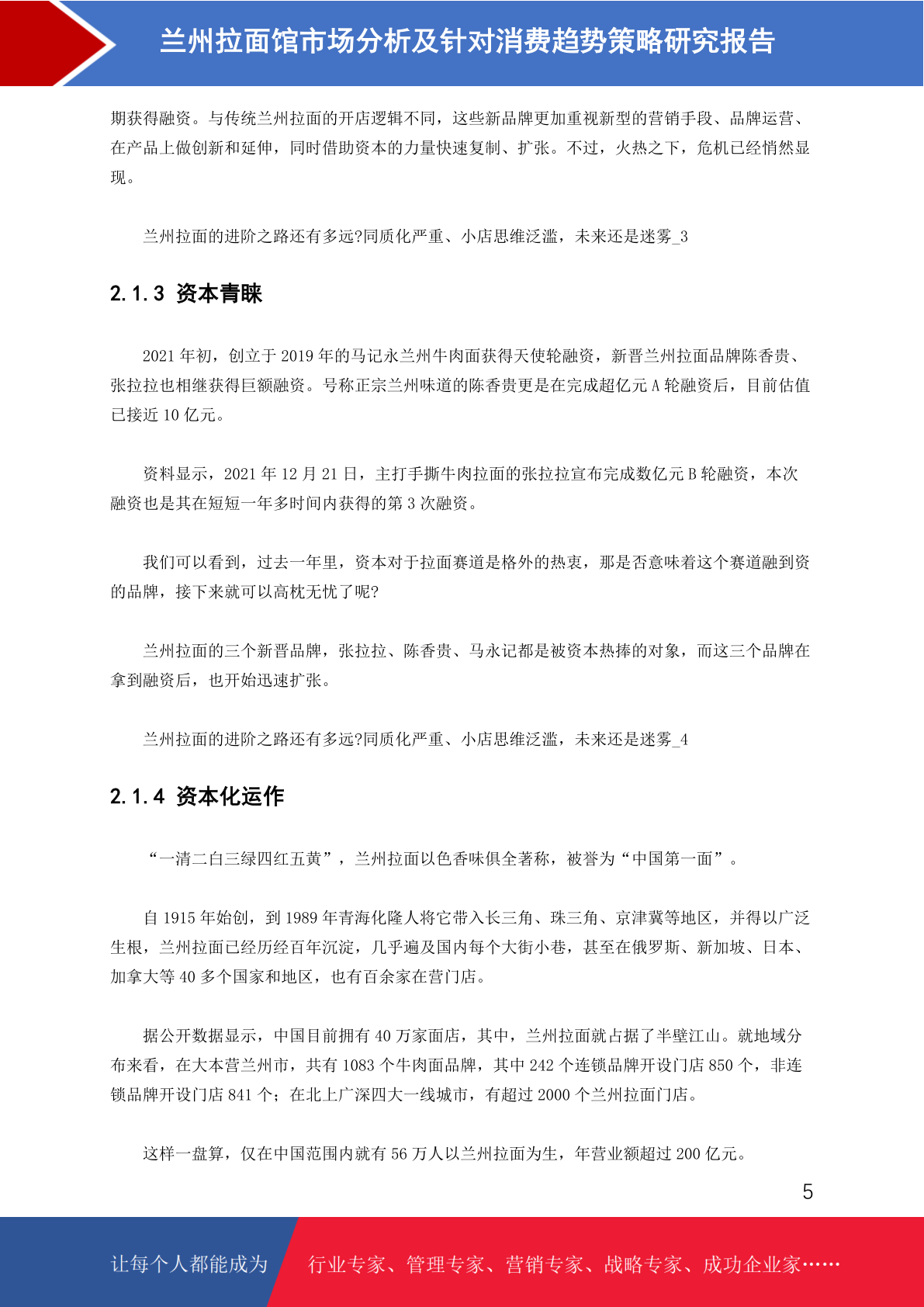 兰州拉面馆市场分析及针对消费趋势策略研究报告

期获得融资。与传统兰州拉面的开店逻辑不同，这些新品牌更加重视新型的营销手段、品牌运营、在产品上做创新和延伸，同时借助资本的力量快速复制、扩张。不过，火热之下，危机已经悄然显现。

兰州拉面的进阶之路还有多远?同质化严重、小店思维泛滥，未来还是迷雾_3

2.1.3 资本青睐

2021 年初，创立于 2019 年的马记永兰州牛肉面获得天使轮融资，新晋兰州拉面品牌陈香贵、张拉拉也相继获得巨额融资。号称正宗兰州味道的陈香贵更是在完成超亿元 A 轮融资后，目前估值已接近 10 亿元。

资料显示，2021 年 12 月 21 日，主打手撕牛肉拉面的张拉拉宣布完成数亿元 B 轮融资，本次融资也是其在短短一年多时间内获得的第 3 次融资。

我们可以看到，过去一年里，资本对于拉面赛道是格外的热衷，那是否意味着这个赛道融到资的品牌，接下来就可以高枕无忧了呢?

兰州拉面的三个新晋品牌，张拉拉、陈香贵、马永记都是被资本热捧的对象，而这三个品牌在拿到融资后，也开始迅速扩张。

兰州拉面的进阶之路还有多远?同质化严重、小店思维泛滥，未来还是迷雾_4

2.1.4 资本化运作

“一清二白三绿四红五黄”，兰州拉面以色香味俱全著称，被誉为“中国第一面”。

自 1915 年始创，到 1989 年青海化隆人将它带入长三角、珠三角、京津冀等地区，并得以广泛生根，兰州拉面已经历经百年沉淀，几乎遍及国内每个大街小巷，甚至在俄罗斯、新加坡、日本、加拿大等 40 多个国家和地区，也有百余家在营门店。

据公开数据显示，中国目前拥有 40 万家面店，其中，兰州拉面就占据了半壁江山。就地域分布来看，在大本营兰州市，共有 1083 个牛肉面品牌，其中 242 个连锁品牌开设门店 850 个，非连锁品牌开设门店 841 个；在北上广深四大一线城市，有超过 2000 个兰州拉面门店。

这样一盘算，仅在中国范围内就有 56 万人以兰州拉面为生，年营业额超过 200 亿元。

5

让每个人都能成为 行业专家、管理专家、营销专家、战略专家、成功企业家……